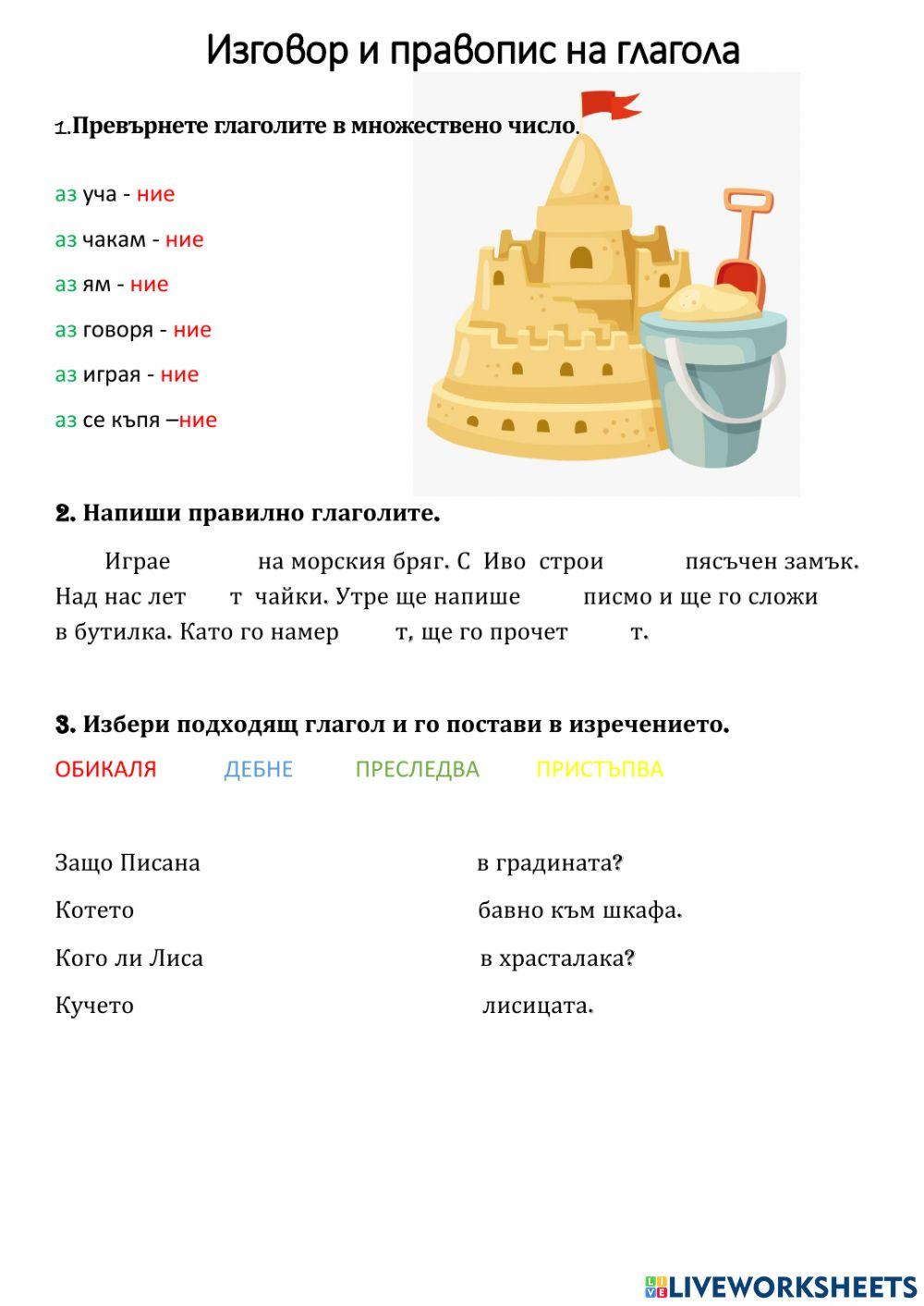 Изговор и правопис на глагола

1.Превърнете глаголите в множествено число.

аз уча - ние

аз чакам - ние

аз ям - ние

аз говоря - ние

аз играя - ние

аз се къпя –ние

2. Напиши правилно глаголите.

Играе на морския бряг. С Иво строи пясъчен замък. Над нас лет т чайки. Утре ще напише писмо и ще го сложи в бутилка. Като го намер т, ще го прочет т.

3. Избери подходящ глагол и го постави в изречението.

ОБИКАЛЯ ДЕБНЕ ПРЕСЛЕДВА ПРИСТЪПВА

Защо Писана в градината?

Котето бавно към шкафа.

Кого ли Лиса в храсталака?

Кучето лисицата.

LIVEWORKSHEETS